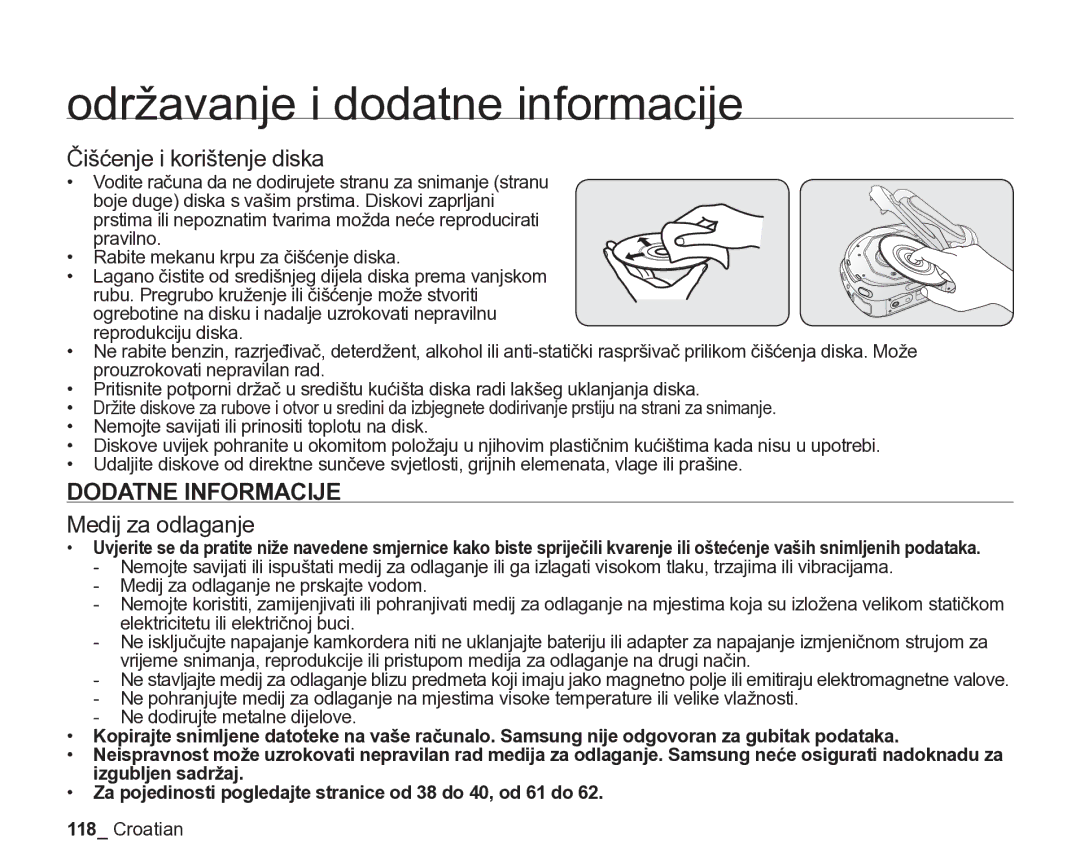 održavanje i dodatne informacije

Čišćenje i korištenje diska

• Vodite računa da ne dodirujete stranu za snimanje (stranu boje duge) diska s vašim prstima. Diskovi zaprljani prstima ili nepoznatim tvarima možda neće reproducirati pravilno.
• Rabite mekanu krpu za čišćenje diska.
• Lagano čistite od središnjeg dijela diska prema vanjskom rubu. Pregrubo kruženje ili čišćenje može stvoriti ogrebotine na disku i nadalje uzrokovati nepravilnu reprodukciju diska.
• Ne rabite benzin, razrjeđivač, deterdžent, alkohol ili anti-statički raspršivač prilikom čišćenja diska. Može prouzrokovati nepravilan rad.
• Pritisnite potporni držač u središtu kućišta diska radi lakšeg uklanjanja diska.
• Držite diskove za rubove i otvor u sredini da izbjegnete dodirivanje prstiju na strani za snimanje.
• Nemojte savijati ili prinositi toplotu na disk.
• Diskove uvijek pohranite u okomitom položaju u njihovim plastičnim kućištima kada nisu u upotrebi.
• Udaljite diskove od direktne sunčeve svjetlosti, grijnih elemenata, vlage ili prašine.

DODATNE INFORMACIJE

Medij za odlaganje

• Uvjerite se da pratite niže navedene smjernice kako biste spriječili kvarenje ili oštećenje vaših snimljenih podataka.
- Nemojte savijati ili ispuštati medij za odlaganje ili ga izlagati visokom tlaku, trzajima ili vibracijama.
- Medij za odlaganje ne prskajte vodom.
- Nemojte koristiti, zamijenjivati ili pohranjivati medij za odlaganje na mjestima koja su izložena velikom statičkom elektricitetu ili električnoj buci.
- Ne isključujte napajanje kamkordera niti ne uklanjajte bateriju ili adapter za napajanje izmjeničnom strujom za vrijeme snimanja, reprodukcije ili pristupom medija za odlaganje na drugi način.
- Ne stavljajte medij za odlaganje blizu predmeta koji imaju jako magnetno polje ili emitiraju elektromagnetne valove.
- Ne pohranjujte medij za odlaganje na mjestima visoke temperature ili velike vlažnosti.
- Ne dodirujte metalne dijelove.
• Kopirajte snimljene datoteke na vaše računalo. Samsung nije odgovoran za gubitak podataka.
• Neispravnost može uzrokovati nepravilan rad medija za odlaganje. Samsung neće osigurati nadoknadu za izgubljen sadržaj.
• Za pojedinosti pogledajte stranice od 38 do 40, od 61 do 62.

118_ Croatian